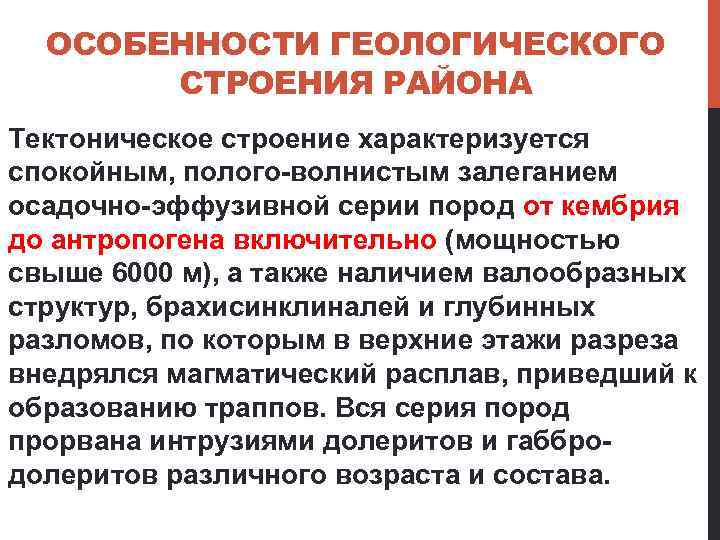 ОСОБЕННОСТИ ГЕОЛОГИЧЕСКОГО СТРОЕНИЯ РАЙОНА

Тектоническое строение характеризуется спокойным, полого-волнистым залеганием осадочно-эффузивной серии пород от кембрия до антропогена включительно (мощностью свыше 6000 м), а также наличием валообразных структур, брахисинклиналей и глубинных разломов, по которым в верхние этажи разреза внедрялся магматический расплав, приведший к образованию траппов. Вся серия пород прорвана интрузиями долеритов и габбро-долеритов различного возраста и состава.